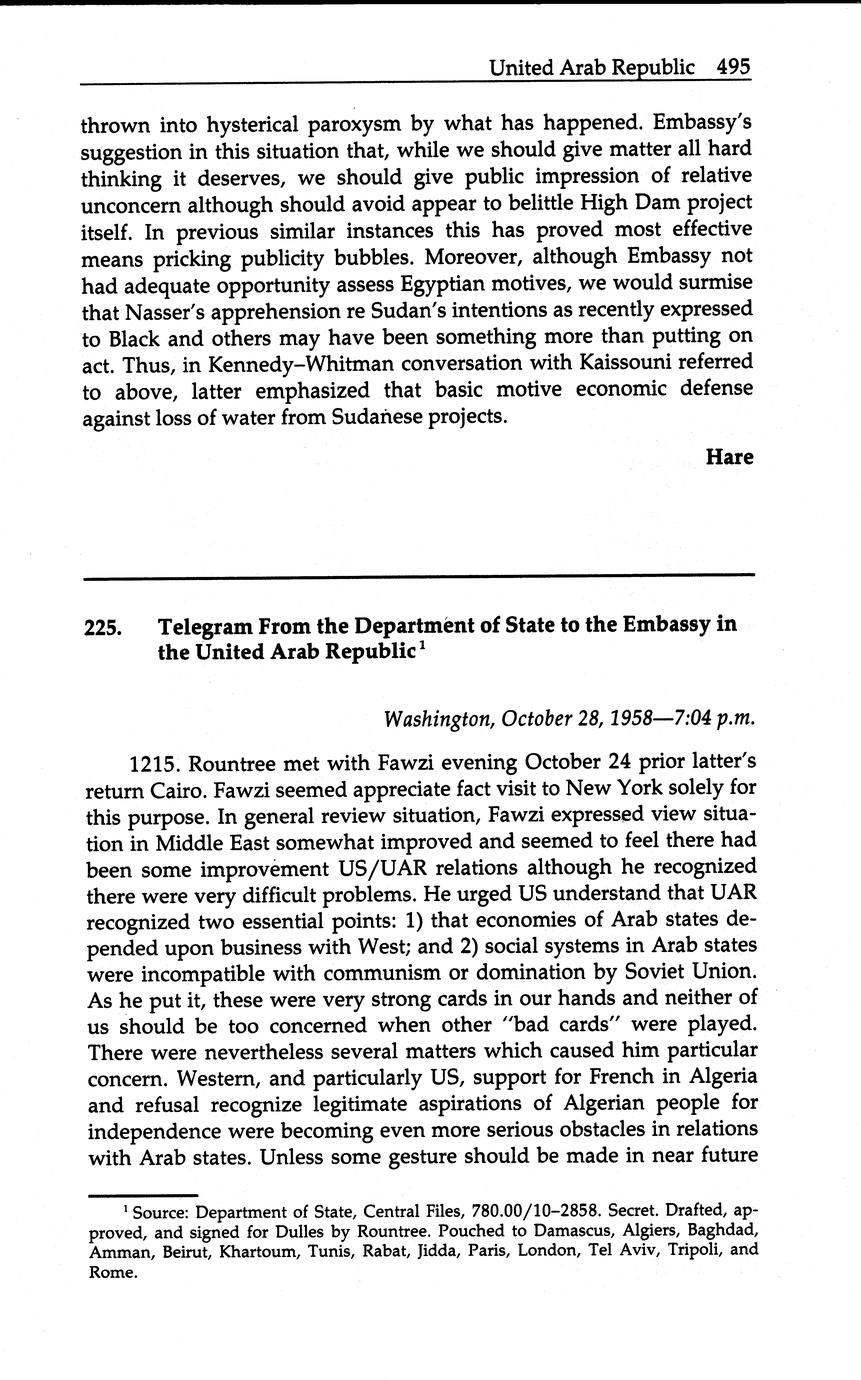 United Arab Republic 495

thrown into hysterical paroxysm by what has happened. Embassy's suggestion in this situation that, while we should give matter all hard thinking it deserves, we should give public impression of relative unconcern although should avoid appear to belittle High Dam project itself. In previous similar instances this has proved most effective means pricking publicity bubbles. Moreover, although Embassy not had adequate opportunity assess Egyptian motives, we would surmise that Nasser's apprehension re Sudan's intentions as recently expressed to Black and others may have been something more than putting on act. Thus, in Kennedy–Whitman conversation with Kaissouni referred to above, latter emphasized that basic motive economic defense against loss of water from Sudanese projects.

Hare

225. Telegram From the Department of State to the Embassy in the United Arab Republic$^1$

Washington, October 28, 1958—7:04 p.m.

1215. Rountree met with Fawzi evening October 24 prior latter's return Cairo. Fawzi seemed appreciate fact visit to New York solely for this purpose. In general review situation, Fawzi expressed view situation in Middle East somewhat improved and seemed to feel there had been some improvement US/UAR relations although he recognized there were very difficult problems. He urged US understand that UAR recognized two essential points: 1) that economies of Arab states depended upon business with West; and 2) social systems in Arab states were incompatible with communism or domination by Soviet Union. As he put it, these were very strong cards in our hands and neither of us should be too concerned when other "bad cards" were played. There were nevertheless several matters which caused him particular concern. Western, and particularly US, support for French in Algeria and refusal recognize legitimate aspirations of Algerian people for independence were becoming even more serious obstacles in relations with Arab states. Unless some gesture should be made in near future

$^1$ Source: Department of State, Central Files, 780.00/10–2858. Secret. Drafted, approved, and signed for Dulles by Rountree. Pouched to Damascus, Algiers, Baghdad, Amman, Beirut, Khartoum, Tunis, Rabat, Jidda, Paris, London, Tel Aviv, Tripoli, and Rome.